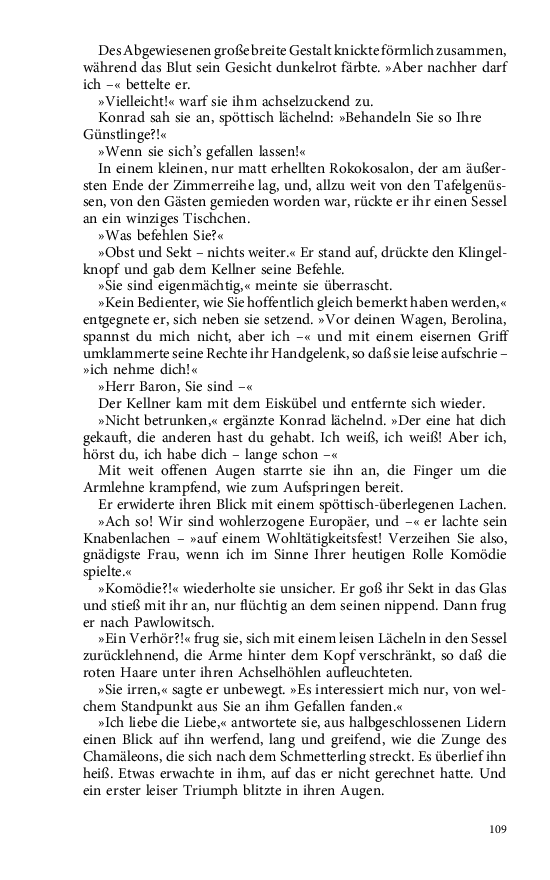 Des Abgewiesenen große breite Gestalt knickte förmlich zusammen, während das Blut sein Gesicht dunkelrot färbte. »Aber nachher darf ich –« bettelte er.

»Vielleicht!« warf sie ihm achselzuckend zu.

Konrad sah sie an, spöttisch lächelnd: »Behandeln Sie so Ihre Günstlinge?!«

»Wenn sie sich's gefallen lassen!«

In einem kleinen, nur matt erhellten Rokokosalon, der am äußersten Ende der Zimmerreihe lag, und, allzu weit von den Tafelgenüssen, von den Gästen gemieden worden war, rückte er ihr einen Sessel an ein winziges Tischchen.

»Was befehlen Sie?«

»Obst und Sekt – nichts weiter.« Er stand auf, drückte den Klingelknopf und gab dem Kellner seine Befehle.

»Sie sind eigenmächtig,« meinte sie überrascht.

»Kein Bedienter, wie Sie hoffentlich gleich bemerkt haben werden,« entgegnete er, sich neben sie setzend. »Vor deinen Wagen, Berolina, spannst du mich nicht, aber ich –« und mit einem eisernen Griff umklammerte seine Rechte ihr Handgelenk, so daß sie leise aufschrie – »ich nehme dich!«

»Herr Baron, Sie sind –«

Der Kellner kam mit dem Eiskübel und entfernte sich wieder.

»Nicht betrunken,« ergänzte Konrad lächelnd. »Der eine hat dich gekauft, die anderen hast du gehabt. Ich weiß, ich weiß! Aber ich, hörst du, ich habe dich – lange schon –«

Mit weit offenen Augen starrte sie ihn an, die Finger um die Armlehne krampfend, wie zum Aufspringen bereit.

Er erwiderte ihren Blick mit einem spöttisch-überlegenen Lachen.

»Ach so! Wir sind wohlerzogene Europäer, und –« er lachte sein Knabenlachen – »auf einem Wohltätigkeitsfest! Verzeihen Sie also, gnädigste Frau, wenn ich im Sinne Ihrer heutigen Rolle Komödie spielte.«

»Komödie?!« wiederholte sie unsicher. Er goß ihr Sekt in das Glas und stieß mit ihr an, nur flüchtig an dem seinen nippend. Dann frug er nach Pawlowitsch.

»Ein Verhör?!« frug sie, sich mit einem leisen Lächeln in den Sessel zurücklehnend, die Arme hinter dem Kopf verschränkt, so daß die roten Haare unter ihren Achselhöhlen aufleuchteten.

»Sie irren,« sagte er unbewegt. »Es interessiert mich nur, von welchem Standpunkt aus Sie an ihm Gefallen fanden.«

»Ich liebe die Liebe,« antwortete sie, aus halbgeschlossenen Lidern einen Blick auf ihn werfend, lang und greifend, wie die Zunge des Chamäleons, die sich nach dem Schmetterling streckt. Es überlief ihn heiß. Etwas erwachte in ihm, auf das er nicht gerechnet hatte. Und ein erster leiser Triumph blitzte in ihren Augen.

109